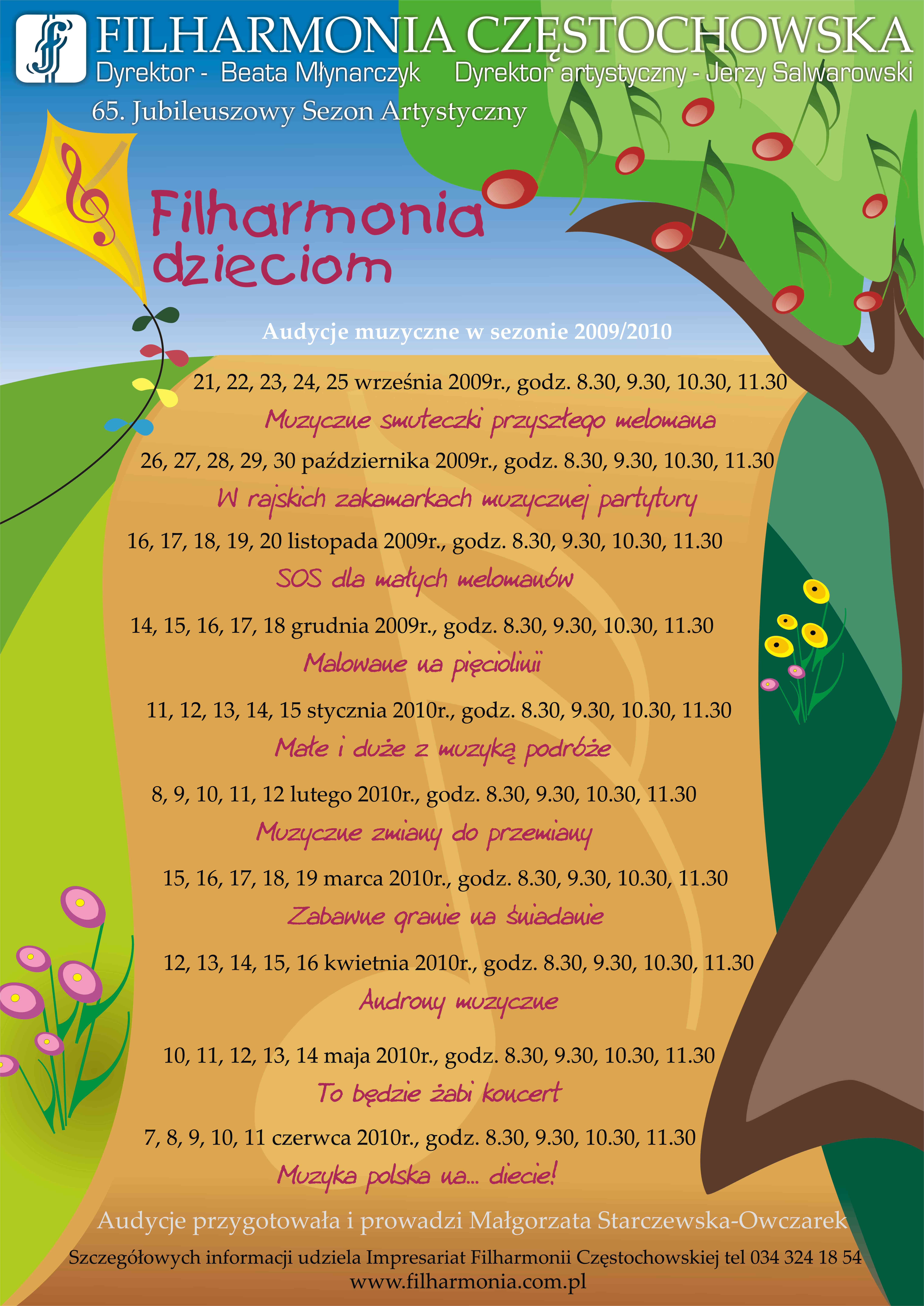 FILHARMONIA CZĘSTOCHOWSKA
Dyrektor - Beata Młynarczyk Dyrektor artystyczny - Jerzy Salwarowski
65. Jubileuszowy Sezon Artystyczny

Filharmonia dzieciom

Audycje muzyczne w sezonie 2009/2010

21, 22, 23, 24, 25 września 2009r., godz. 8.30, 9.30, 10.30, 11.30
Muzyczne smuteczki przyszłego melomana

26, 27, 28, 29, 30 października 2009r., godz. 8.30, 9.30, 10.30, 11.30
W rajskich zakamarkach muzycznej partytury

16, 17, 18, 19, 20 listopada 2009r., godz. 8.30, 9.30, 10.30, 11.30
SOS dla małych melomanów

14, 15, 16, 17, 18 grudnia 2009r., godz. 8.30, 9.30, 10.30, 11.30
Malowane na pięciolinii

11, 12, 13, 14, 15 stycznia 2010r., godz. 8.30, 9.30, 10.30, 11.30
Małe i duże z muzyką podróże

8, 9, 10, 11, 12 lutego 2010r., godz. 8.30, 9.30, 10.30, 11.30
Muzyczne zmiany do przemiany

15, 16, 17, 18, 19 marca 2010r., godz. 8.30, 9.30, 10.30, 11.30
Zabawne granie na śniadanie

12, 13, 14, 15, 16 kwietnia 2010r., godz. 8.30, 9.30, 10.30, 11.30
Androny muzyczne

10, 11, 12, 13, 14 maja 2010r., godz. 8.30, 9.30, 10.30, 11.30
To będzie żabi koncert

7, 8, 9, 10, 11 czerwca 2010r., godz. 8.30, 9.30, 10.30, 11.30
Muzyka polska na... diecie!

Audycje przygotowała i prowadzi Małgorzata Starczewska-Owczarek

Szczegółowych informacji udziela Impresariat Filharmonii Częstochowskiej tel 034 324 18 54
www.filharmonia.com.pl